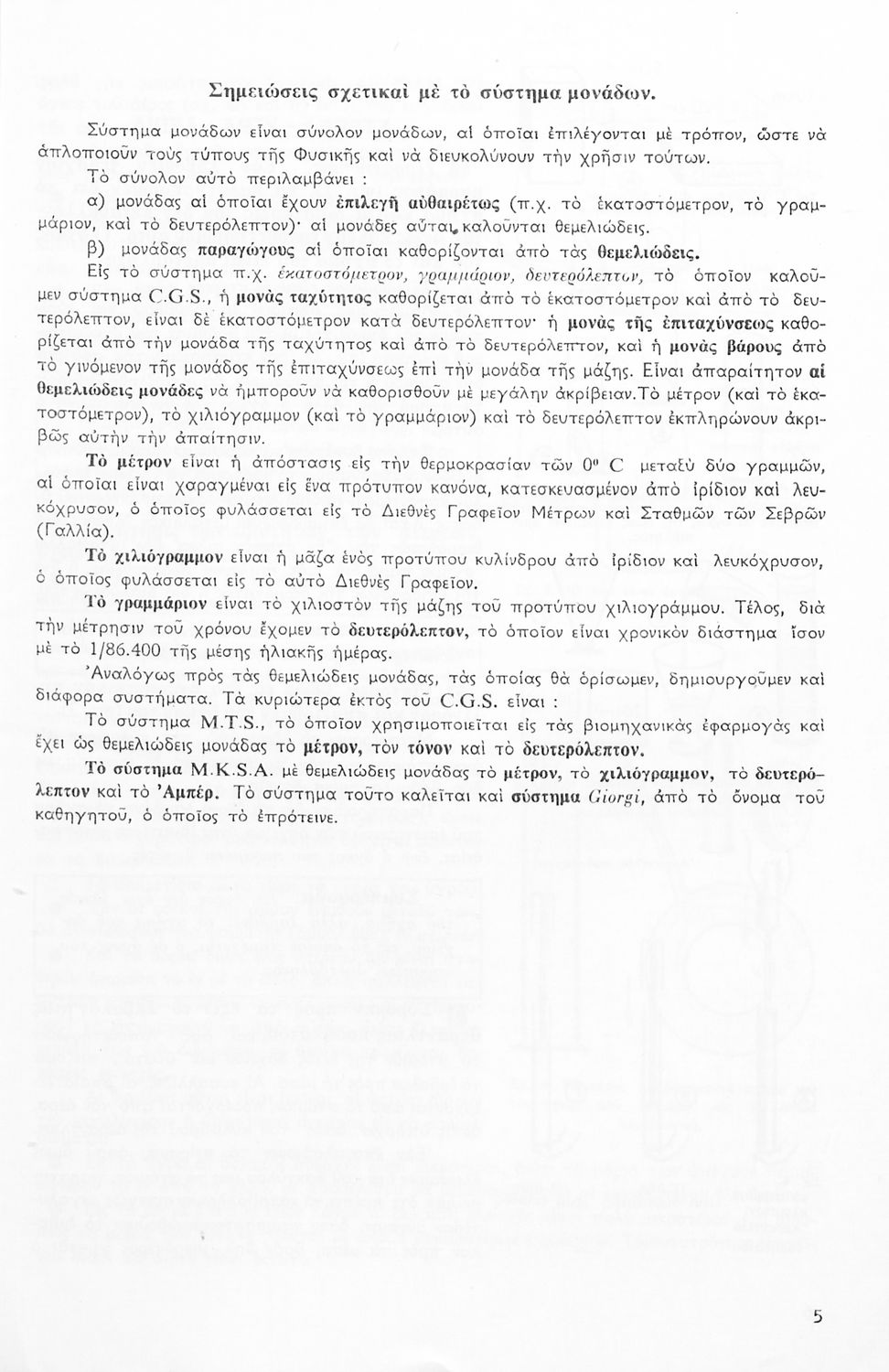 Σημειώσεις σχετικαὶ μὲ τὸ σύστημα μονάδων.

Σύστημα μονάδων εἶναι σύνολον μονάδων, αἱ ὁποῖαι ἐπιλέγονται μὲ τρόπον, ὥστε νὰ ἁπλοποιοῦν τοὺς τύπους τῆς Φυσικῆς καὶ νὰ διευκολύνουν τὴν χρῆσιν τούτων.

Τὸ σύνολον αὐτὸ περιλαμβάνει :

α) μονάδας αἱ ὁποῖαι ἔχουν ἐπιλεγῆ αὐθαιρέτως (π.χ. τὸ ἑκατοστόμετρον, τὸ γραμμάριον, καὶ τὸ δευτερόλεπτον)· αἱ μονάδες αὗται καλοῦνται θεμελιώδεις.

β) μονάδας παραγώγους αἱ ὁποῖαι καθορίζονται ἀπὸ τὰς θεμελιώδεις.

Εἰς τὸ σύστημα π.χ. ἑκατοστόμετρον, γραμμάριον, δευτερόλεπτον, τὸ ὁποῖον καλοῦμεν σύστημα C.G.S., ἡ μονὰς ταχύτητος καθορίζεται ἀπὸ τὸ ἑκατοστόμετρον καὶ ἀπὸ τὸ δευτερόλεπτον, εἶναι δὲ ἑκατοστόμετρον κατὰ δευτερόλεπτον· ἡ μονὰς τῆς ἐπιταχύνσεως καθορίζεται ἀπὸ τὴν μονάδα τῆς ταχύτητος καὶ ἀπὸ τὸ δευτερόλεπτον, καὶ ἡ μονὰς βάρους ἀπὸ τὸ γινόμενον τῆς μονάδος τῆς ἐπιταχύνσεως ἐπὶ τὴν μονάδα τῆς μάζης. Εἶναι ἀπαραίτητον αἱ θεμελιώδεις μονάδες νὰ ἠμποροῦν νὰ καθορισθοῦν μὲ μεγάλην ἀκρίβειαν.Τὸ μέτρον (καὶ τὸ ἑκατοστόμετρον), τὸ χιλιόγραμμον (καὶ τὸ γραμμάριον) καὶ τὸ δευτερόλεπτον ἐκπληρώνουν ἀκριβῶς αὐτὴν τὴν ἀπαίτησιν.

Τὸ μέτρον εἶναι ἡ ἀπόστασις εἰς τὴν θερμοκρασίαν τῶν $0^0$ C μεταξὺ δύο γραμμῶν, αἱ ὁποῖαι εἶναι χαραγμέναι εἰς ἕνα πρότυπον κανόνα, κατεσκευασμένον ἀπὸ ἰρίδιον καὶ λευκόχρυσον, ὁ ὁποῖος φυλάσσεται εἰς τὸ Διεθνὲς Γραφεῖον Μέτρων καὶ Σταθμῶν τῶν Σεβρῶν (Γαλλία).

Τὸ χιλιόγραμμον εἶναι ἡ μᾶζα ἑνὸς προτύπου κυλίνδρου ἀπὸ ἰρίδιον καὶ λευκόχρυσον, ὁ ὁποῖος φυλάσσεται εἰς τὸ αὐτὸ Διεθνὲς Γραφεῖον.

Τὸ γραμμάριον εἶναι τὸ χιλιοστὸν τῆς μάζης τοῦ προτύπου χιλιογράμμου. Τέλος, διὰ τὴν μέτρησιν τοῦ χρόνου ἔχομεν τὸ δευτερόλεπτον, τὸ ὁποῖον εἶναι χρονικὸν διάστημα ἴσον μὲ τὸ 1/86.400 τῆς μέσης ἡλιακῆς ἡμέρας.

Ἀναλόγως πρὸς τὰς θεμελιώδεις μονάδας, τὰς ὁποίας θὰ ὁρίσωμεν, δημιουργοῦμεν καὶ διάφορα συστήματα. Τὰ κυριώτερα ἐκτὸς τοῦ C.G.S. εἶναι :

Τὸ σύστημα M.T.S., τὸ ὁποῖον χρησιμοποιεῖται εἰς τὰς βιομηχανικὰς ἐφαρμογὰς καὶ ἔχει ὡς θεμελιώδεις μονάδας τὸ μέτρον, τὸν τόνον καὶ τὸ δευτερόλεπτον.

Τὸ σύστημα M.K.S.A. μὲ θεμελιώδεις μονάδας τὸ μέτρον, τὸ χιλιόγραμμον, τὸ δευτερόλεπτον καὶ τὸ Ἀμπέρ. Τὸ σύστημα τοῦτο καλεῖται καὶ σύστημα Giorgi, ἀπὸ τὸ ὄνομα τοῦ καθηγητοῦ, ὁ ὁποῖος τὸ ἐπρότεινε.

5